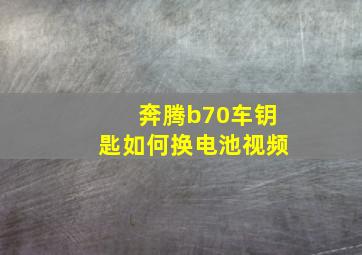 奔腾b70车钥匙如何换电池视频